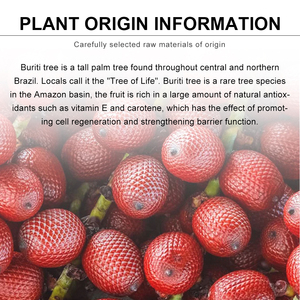 PLANT ORIGIN INFORMATION

Carefully selected raw materials of origin

Buriti tree is a tall palm tree found throughout central and northern Brazil. Locals call it the "Tree of Life". Buriti tree is a rare tree species in the Amazon basin, the fruit is rich in a large amount of natural antioxidants such as vitamin E and carotene, which has the effect of promoting cell regeneration and strengthening barrier function.